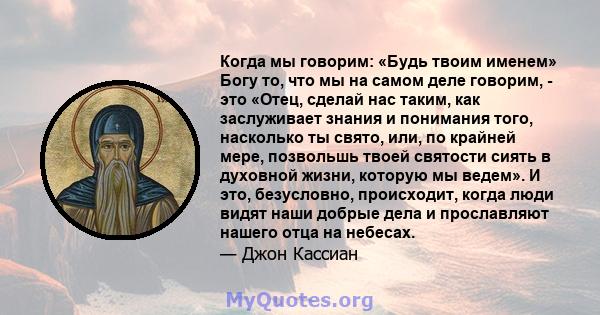 Когда мы говорим: «Будь твоим именем» Богу то, что мы на самом деле говорим, - это «Отец, сделай нас таким, как заслуживает знания и понимания того, насколько ты свято, или, по крайней мере, позвольшь твоей святости сиять в духовной жизни, которую мы ведем». И это, безусловно, происходит, когда люди видят наши добрые дела и прославляют нашего отца на небесах.
— Джон Кассиан

MyQuotes.org